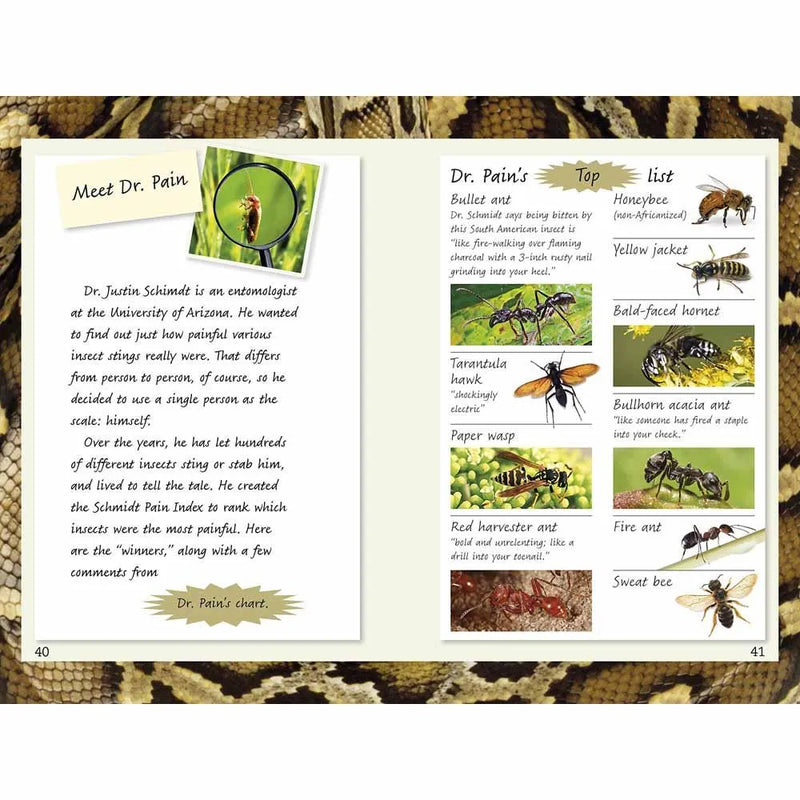 Meet Dr. Pain

Dr. Justin Schmidt is an entomologist at the University of Arizona. He wanted to find out just how painful various insect stings really were. That differs from person to person, of course, so he decided to use a single person as the scale: himself.

Over the years, he has let hundreds of different insects sting or stab him, and lived to tell the tale. He created the Schmidt Pain Index to rank which insects were the most painful. Here are the "winners," along with a few comments from

Dr. Pain's chart.

40

Dr. Pain's Top list

Bullet ant
Dr. Schmidt says being bitten by this South American insect is "like fire-walking over flaming charcoal with a 3-inch rusty nail grinding into your heel."

Tarantula hawk
"shockingly electric"

Paper wasp

Red harvester ant
"bold and unrelenting; like a drill into your toenail."

Honeybee
(non-Africanized)

Yellow jacket

Bald-faced hornet

Bullhorn acacia ant
"like someone has fired a staple into your cheek."

Fire ant

Sweat bee

41